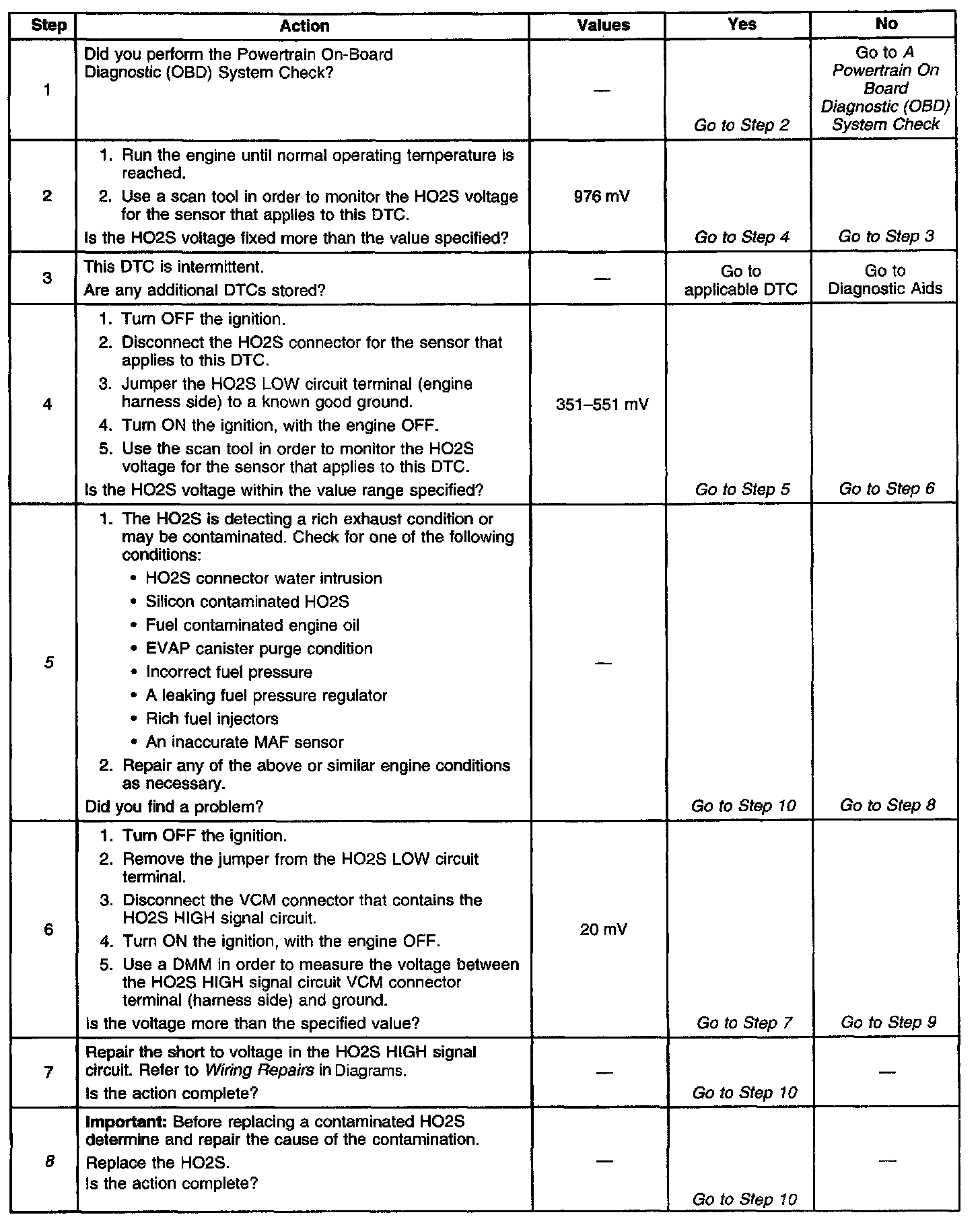 | Step | Action | Values | Yes | No |
|---|---|---|---|---|
| 1 | Did you perform the Powertrain On-Board Diagnostic (OBD) System Check? | — | Go to Step 2 | Go to A Powertrain On Board Diagnostic (OBD) System Check |
| 2 | 1. Run the engine until normal operating temperature is reached. 2. Use a scan tool in order to monitor the HO2S voltage for the sensor that applies to this DTC. Is the HO2S voltage fixed more than the value specified? | 976 mV | Go to Step 4 | Go to Step 3 |
| 3 | This DTC is intermittent. Are any additional DTCs stored? | — | Go to applicable DTC | Go to Diagnostic Aids |
| 4 | 1. Turn OFF the ignition. 2. Disconnect the HO2S connector for the sensor that applies to this DTC. 3. Jumper the HO2S LOW circuit terminal (engine harness side) to a known good ground. 4. Turn ON the ignition, with the engine OFF. 5. Use the scan tool in order to monitor the HO2S voltage for the sensor that applies to this DTC. Is the HO2S voltage within the value range specified? | 351–551 mV | Go to Step 5 | Go to Step 6 |
| 5 | 1. The HO2S is detecting a rich exhaust condition or may be contaminated. Check for one of the following conditions: • HO2S connector water intrusion • Silicon contaminated HO2S • Fuel contaminated engine oil • EVAP canister purge condition • Incorrect fuel pressure • A leaking fuel pressure regulator • Rich fuel injectors • An inaccurate MAF sensor 2. Repair any of the above or similar engine conditions as necessary. Did you find a problem? | — | Go to Step 10 | Go to Step 8 |
| 6 | 1. Turn OFF the ignition. 2. Remove the jumper from the HO2S LOW circuit terminal. 3. Disconnect the VCM connector that contains the HO2S HIGH signal circuit. 4. Turn ON the ignition, with the engine OFF. 5. Use a DMM in order to measure the voltage between the HO2S HIGH signal circuit VCM connector terminal (harness side) and ground. Is the voltage more than the specified value? | 20 mV | Go to Step 7 | Go to Step 9 |
| 7 | Repair the short to voltage in the HO2S HIGH signal circuit. Refer to Wiring Repairs in Diagrams. Is the action complete? | — | Go to Step 10 | — |
| 8 | Important: Before replacing a contaminated HO2S determine and repair the cause of the contamination. Replace the HO2S. Is the action complete? | — | Go to Step 10 | — |